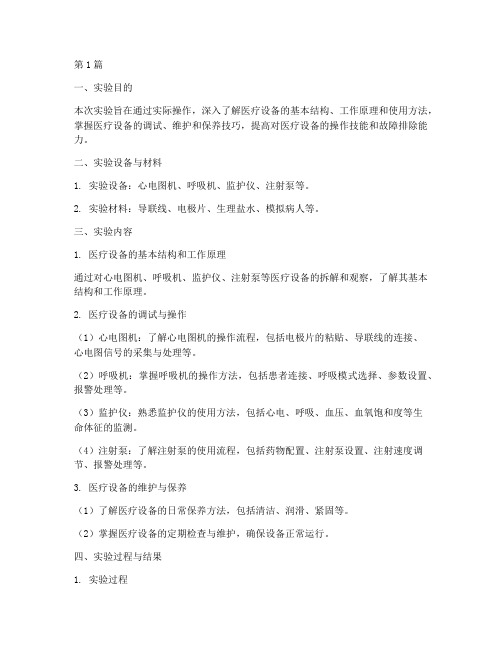 第1篇

一、实验目的

本次实验旨在通过实际操作，深入了解医疗设备的基本结构、工作原理和使用方法，掌握医疗设备的调试、维护和保养技巧，提高对医疗设备的操作技能和故障排除能力。

二、实验设备与材料

1. 实验设备：心电图机、呼吸机、监护仪、注射泵等。

2. 实验材料：导联线、电极片、生理盐水、模拟病人等。

三、实验内容

1. 医疗设备的基本结构和工作原理

通过对心电图机、呼吸机、监护仪、注射泵等医疗设备的拆解和观察，了解其基本结构和工作原理。

2. 医疗设备的调试与操作

（1）心电图机：了解心电图机的操作流程，包括电极片的粘贴、导联线的连接、心电图信号的采集与处理等。

（2）呼吸机：掌握呼吸机的操作方法，包括患者连接、呼吸模式选择、参数设置、报警处理等。

（3）监护仪：熟悉监护仪的使用方法，包括心电、呼吸、血压、血氧饱和度等生命体征的监测。

（4）注射泵：了解注射泵的使用流程，包括药物配置、注射泵设置、注射速度调节、报警处理等。

3. 医疗设备的维护与保养

（1）了解医疗设备的日常保养方法，包括清洁、润滑、紧固等。

（2）掌握医疗设备的定期检查与维护，确保设备正常运行。

四、实验过程与结果

1. 实验过程